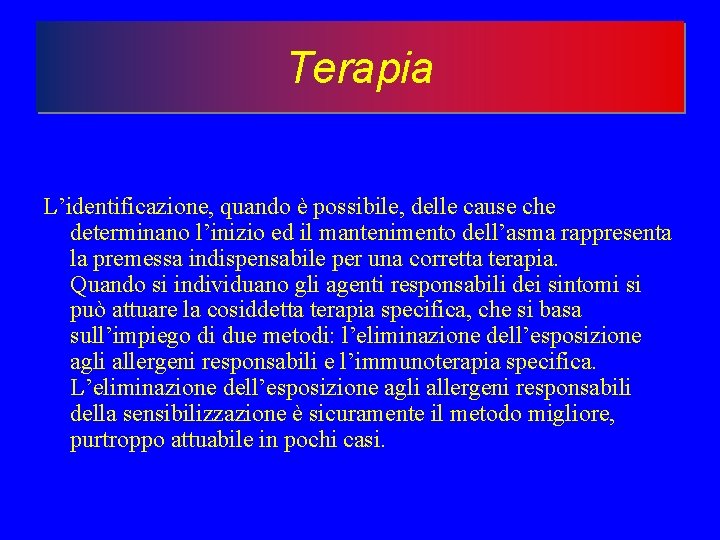 Terapia

L’identificazione, quando è possibile, delle cause che determinano l’inizio ed il mantenimento dell’asma rappresenta la premessa indispensabile per una corretta terapia.
Quando si individuano gli agenti responsabili dei sintomi si può attuare la cosiddetta terapia specifica, che si basa sull’impiego di due metodi: l’eliminazione dell’esposizione agli allergeni responsabili e l’immunoterapia specifica.
L’eliminazione dell’esposizione agli allergeni responsabili della sensibilizzazione è sicuramente il metodo migliore, purtroppo attuabile in pochi casi.